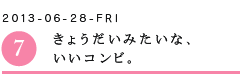 2013-06-28-FRI

7

きょうだいみたいな、
いいコンビ。